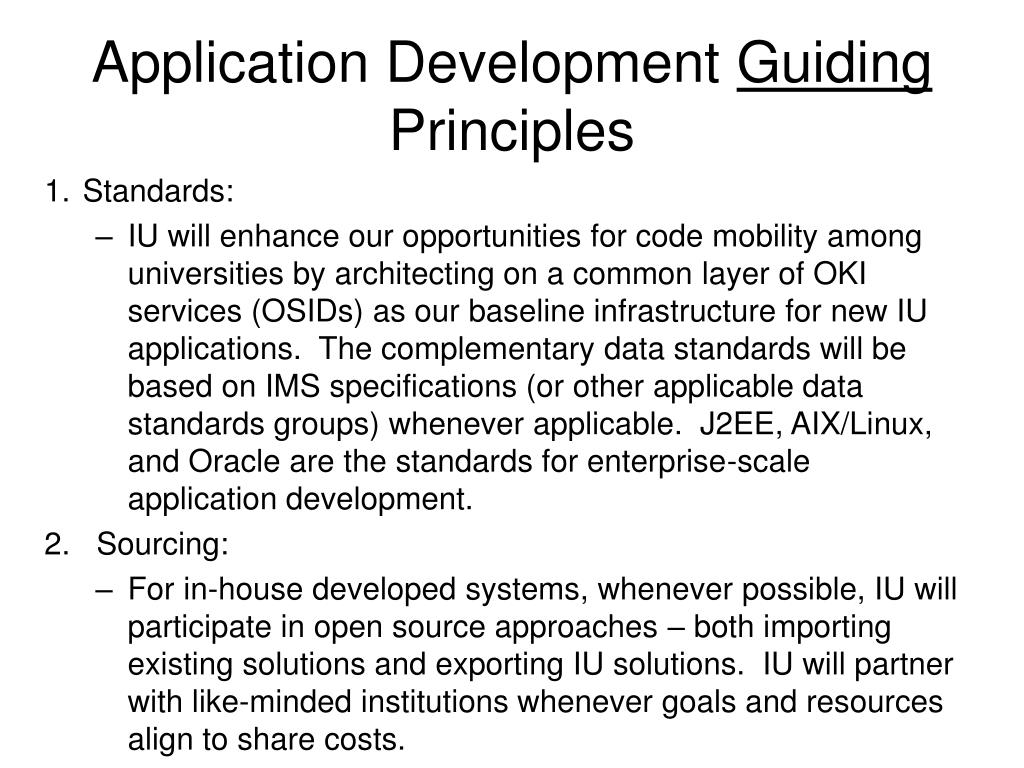 Application Development Guiding Principles

1. Standards:

– IU will enhance our opportunities for code mobility among universities by architecting on a common layer of OKI services (OSIDs) as our baseline infrastructure for new IU applications. The complementary data standards will be based on IMS specifications (or other applicable data standards groups) whenever applicable. J2EE, AIX/Linux, and Oracle are the standards for enterprise-scale application development.

2. Sourcing:

– For in-house developed systems, whenever possible, IU will participate in open source approaches – both importing existing solutions and exporting IU solutions. IU will partner with like-minded institutions whenever goals and resources align to share costs.